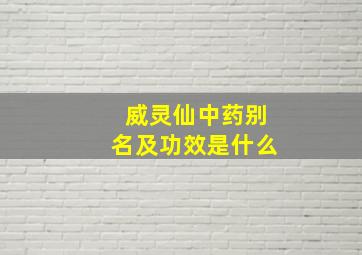 威灵仙中药别名及功效是什么